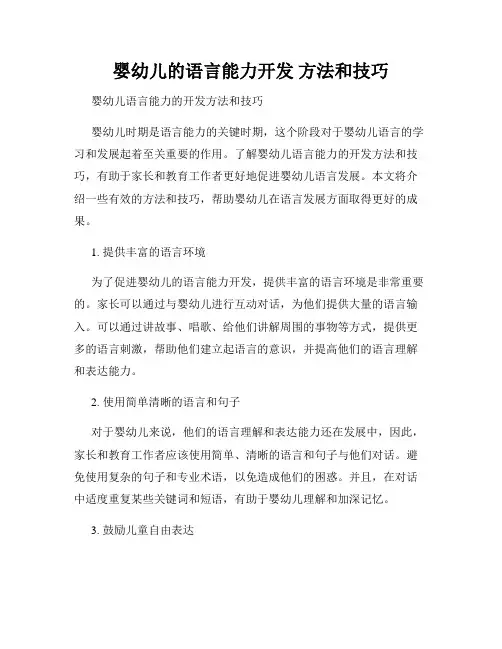 婴幼儿的语言能力开发 方法和技巧

婴幼儿语言能力的开发方法和技巧

婴幼儿时期是语言能力的关键时期，这个阶段对于婴幼儿语言的学习和发展起着至关重要的作用。了解婴幼儿语言能力的开发方法和技巧，有助于家长和教育工作者更好地促进婴幼儿语言发展。本文将介绍一些有效的方法和技巧，帮助婴幼儿在语言发展方面取得更好的成果。

1. 提供丰富的语言环境

为了促进婴幼儿的语言能力开发，提供丰富的语言环境是非常重要的。家长可以通过与婴幼儿进行互动对话，为他们提供大量的语言输入。可以通过讲故事、唱歌、给他们讲解周围的事物等方式，提供更多的语言刺激，帮助他们建立起语言的意识，并提高他们的语言理解和表达能力。

2. 使用简单清晰的语言和句子

对于婴幼儿来说，他们的语言理解和表达能力还在发展中，因此，家长和教育工作者应该使用简单、清晰的语言和句子与他们对话。避免使用复杂的句子和专业术语，以免造成他们的困惑。并且，在对话中适度重复某些关键词和短语，有助于婴幼儿理解和加深记忆。

3. 鼓励儿童自由表达